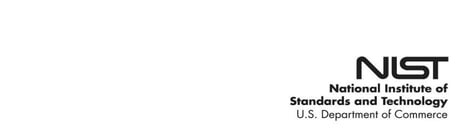 NIST
National Institute of
Standards and Technology
U.S. Department of Commerce